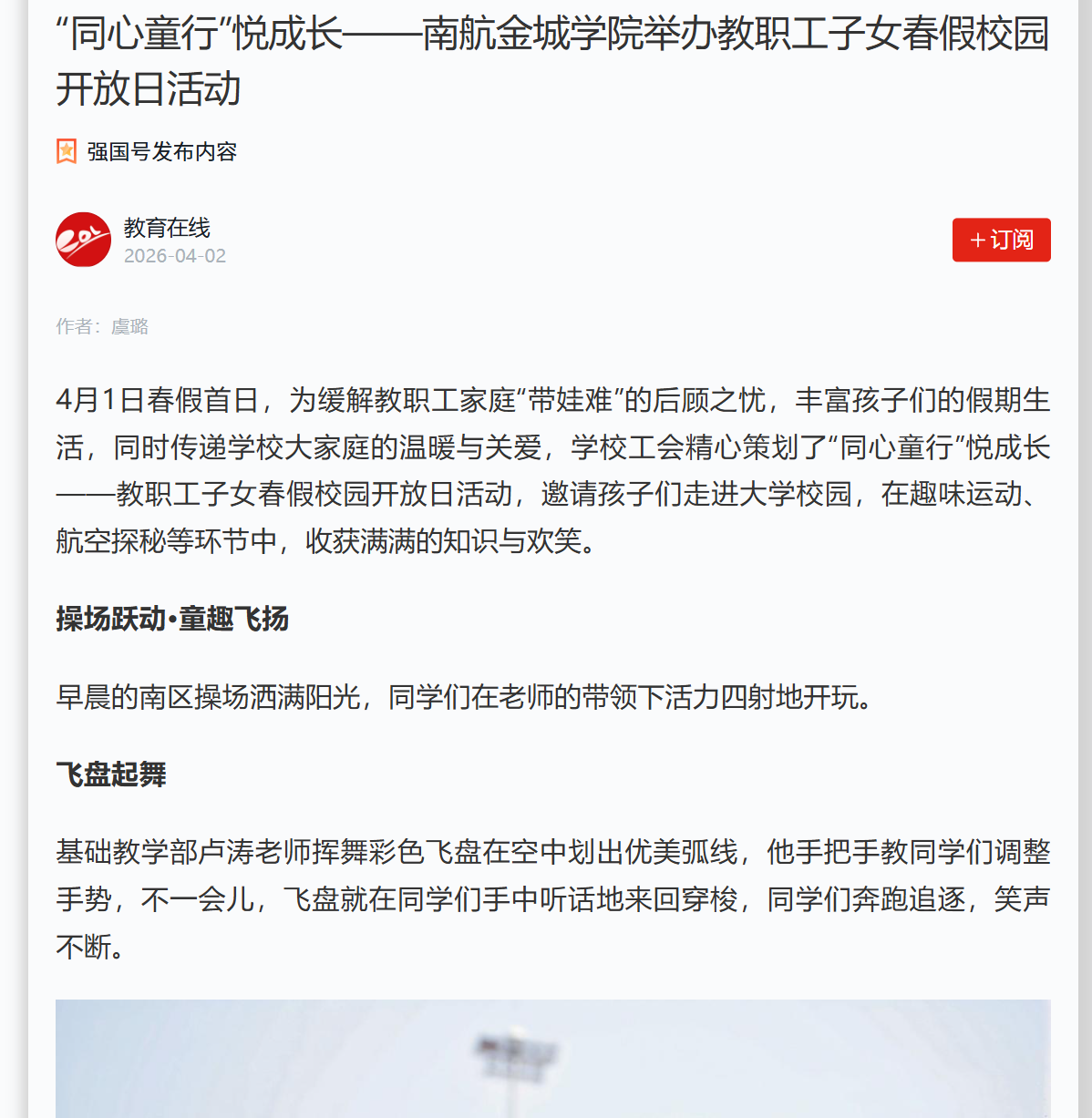 “同心童行”悦成长——南航金城学院举办教职工子女春假校园开放日活动

强国号发布内容

教育在线
2026-04-02

+订阅

作者：虞璐

4月1日春假首日，为缓解教职工家庭“带娃难”的后顾之忧，丰富孩子们的假期生活，同时传递学校大家庭的温暖与关爱，学校工会精心策划了“同心童行”悦成长——教职工子女春假校园开放日活动，邀请孩子们走进大学校园，在趣味运动、航空探秘等环节中，收获满满的知识与欢笑。

操场跃动•童趣飞扬

早晨的南区操场洒满阳光，同学们在老师的带领下活力四射地开玩。

飞盘起舞

基础教学部卢涛老师挥舞彩色飞盘在空中划出优美弧线，他手把手教同学们调整手势，不一会儿，飞盘就在同学们手中听话地来回穿梭，同学们奔跑追逐，笑声不断。